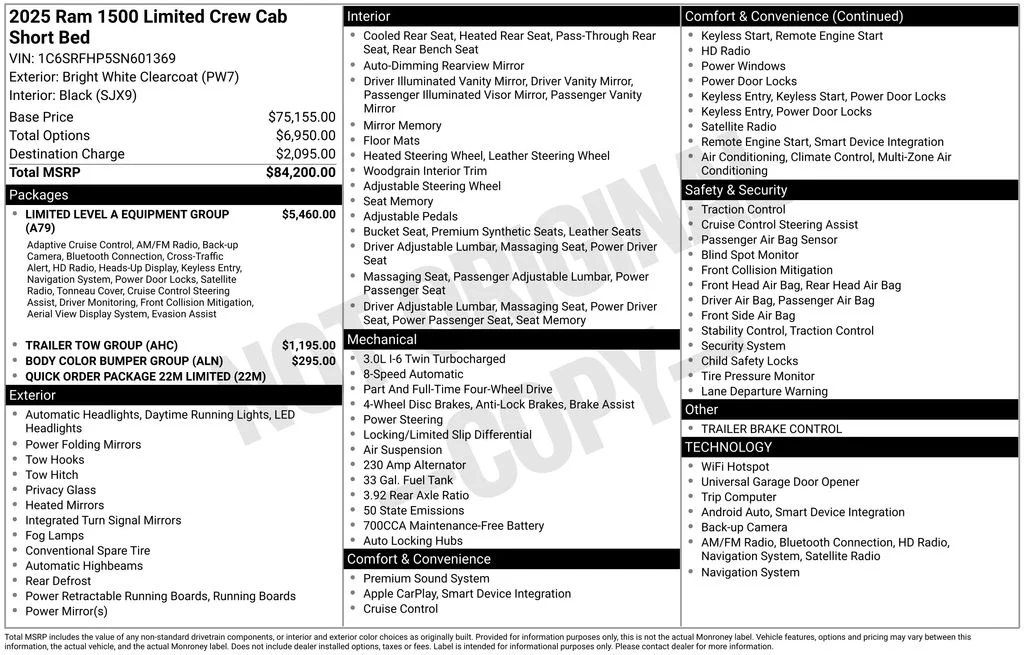 2025 Ram 1500 Limited Crew Cab Short Bed

VIN: 1C6SRFHP5SN601369
Exterior: Bright White Clearcoat (PW7)
Interior: Black (SJX9)

Base Price $75,155.00
Total Options $6,950.00
Destination Charge $2,095.00
Total MSRP $84,200.00

Packages

• LIMITED LEVEL A EQUIPMENT GROUP (A79) $5,460.00
Adaptive Cruise Control, AM/FM Radio, Back-up Camera, Bluetooth Connection, Cross-Traffic Alert, HD Radio, Heads-Up Display, Keyless Entry, Navigation System, Power Door Locks, Satellite Radio, Tonneau Cover, Cruise Control Steering Assist, Driver Monitoring, Front Collision Mitigation, Aerial View Display System, Evasion Assist
• TRAILER TOW GROUP (AHC) $1,195.00
• BODY COLOR BUMPER GROUP (ALN) $295.00
• QUICK ORDER PACKAGE 22M LIMITED (22M)

Exterior

• Automatic Headlights, Daytime Running Lights, LED Headlights
• Power Folding Mirrors
• Tow Hooks
• Tow Hitch
• Privacy Glass
• Heated Mirrors
• Integrated Turn Signal Mirrors
• Fog Lamps
• Conventional Spare Tire
• Automatic Highbeams
• Rear Defrost
• Power Retractable Running Boards, Running Boards
• Power Mirror(s)

Interior

• Cooled Rear Seat, Heated Rear Seat, Pass-Through Rear Seat, Rear Bench Seat
• Auto-Dimming Rearview Mirror
• Driver Illuminated Vanity Mirror, Driver Vanity Mirror, Passenger Illuminated Visor Mirror, Passenger Vanity Mirror
• Mirror Memory
• Floor Mats
• Heated Steering Wheel, Leather Steering Wheel
• Woodgrain Interior Trim
• Adjustable Steering Wheel
• Seat Memory
• Adjustable Pedals
• Bucket Seat, Premium Synthetic Seats, Leather Seats
• Driver Adjustable Lumbar, Massaging Seat, Power Driver Seat
• Massaging Seat, Passenger Adjustable Lumbar, Power Passenger Seat
• Driver Adjustable Lumbar, Massaging Seat, Power Driver Seat, Power Passenger Seat, Seat Memory

Mechanical

• 3.0L I-6 Twin Turbocharged
• 8-Speed Automatic
• Part And Full-Time Four-Wheel Drive
• 4-Wheel Disc Brakes, Anti-Lock Brakes, Brake Assist
• Power Steering
• Locking/Limited Slip Differential
• Air Suspension
• 230 Amp Alternator
• 33 Gal. Fuel Tank
• 3.92 Rear Axle Ratio
• 50 State Emissions
• 700CCA Maintenance-Free Battery
• Auto Locking Hubs

Comfort & Convenience

• Premium Sound System
• Apple CarPlay, Smart Device Integration
• Cruise Control

Comfort & Convenience (Continued)

• Keyless Start, Remote Engine Start
• HD Radio
• Power Windows
• Power Door Locks
• Keyless Entry, Keyless Start, Power Door Locks
• Keyless Entry, Power Door Locks
• Satellite Radio
• Remote Engine Start, Smart Device Integration
• Air Conditioning, Climate Control, Multi-Zone Air Conditioning

Safety & Security

• Traction Control
• Cruise Control Steering Assist
• Passenger Air Bag Sensor
• Blind Spot Monitor
• Front Collision Mitigation
• Front Head Air Bag, Rear Head Air Bag
• Driver Air Bag, Passenger Air Bag
• Front Side Air Bag
• Stability Control, Traction Control
• Security System
• Child Safety Locks
• Tire Pressure Monitor
• Lane Departure Warning

Other

• TRAILER BRAKE CONTROL

TECHNOLOGY

• WiFi Hotspot
• Universal Garage Door Opener
• Trip Computer
• Android Auto, Smart Device Integration
• Back-up Camera
• AM/FM Radio, Bluetooth Connection, HD Radio, Navigation System, Satellite Radio
• Navigation System

Total MSRP includes the value of any non-standard drivetrain components, or interior and exterior color choices as originally built. Provided for information purposes only, this is not the actual Monroney label. Vehicle features, options and pricing may vary between this information, the actual vehicle, and the actual Monroney label. Does not include dealer installed options, taxes or fees. Label is intended for informational purposes only. Please contact dealer for more information.

NOT ORIGINAL COPY